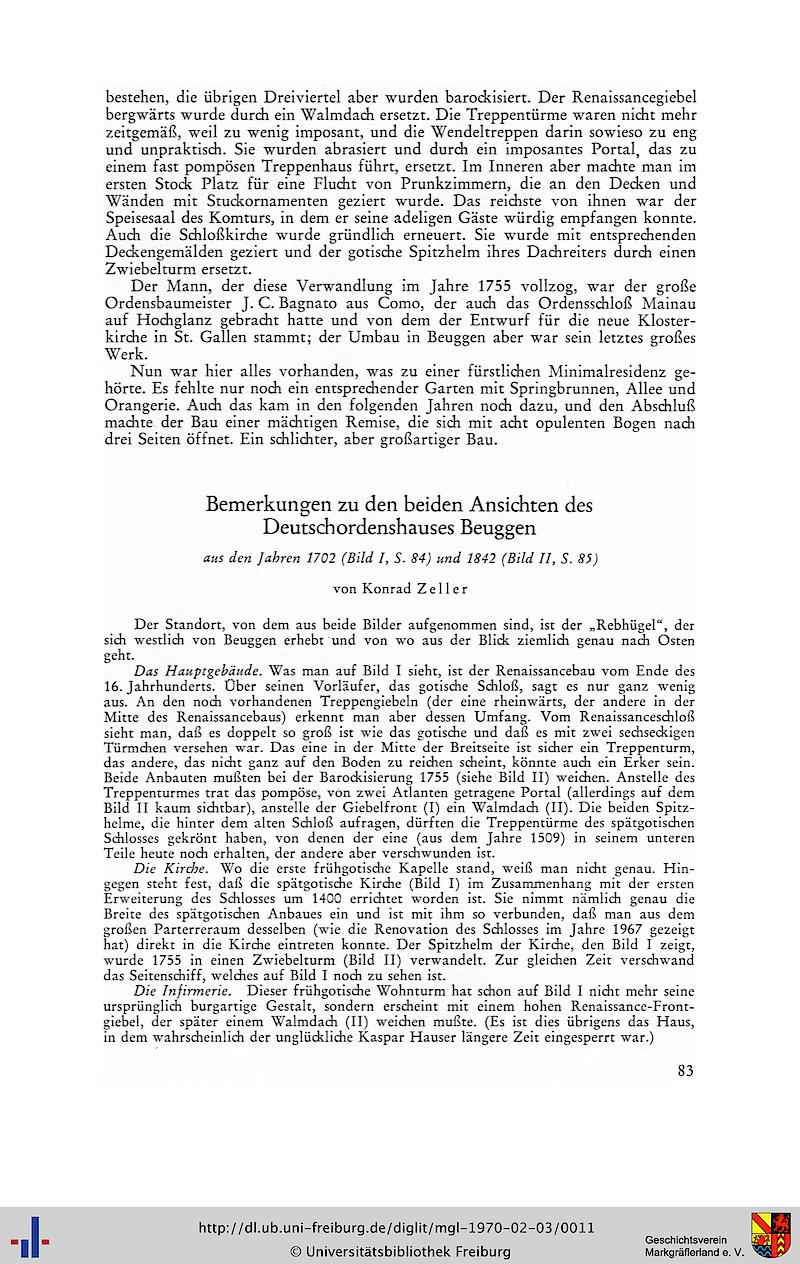 bestehen, die übrigen Dreiviertel aber wurden barockisiert. Der Renaissancegiebel bergwärts wurde durch ein Walmdach ersetzt. Die Treppentürme waren nicht mehr zeitgemäß, weil zu wenig imposant, und die Wendeltreppen darin sowieso zu eng und unpraktisch. Sie wurden abrasiert und durch ein imposantes Portal, das zu einem fast pompösen Treppenhaus führt, ersetzt. Im Inneren aber machte man im ersten Stock Platz für eine Flucht von Prunkzimmern, die an den Decken und Wänden mit Stuckornamenten geziert wurde. Das reichste von ihnen war der Speisesaal des Komturs, in dem er seine adeligen Gäste würdig empfangen konnte. Auch die Schloßkirche wurde gründlich erneuert. Sie wurde mit entsprechenden Deckengemälden geziert und der gotische Spitzhelm ihres Dachreiters durch einen Zwiebelturm ersetzt.

Der Mann, der diese Verwandlung im Jahre 1755 vollzog, war der große Ordensbaumeister J. C. Bagnato aus Como, der auch das Ordensschloß Mainau auf Hochglanz gebracht hatte und von dem der Entwurf für die neue Klosterkirche in St. Gallen stammt; der Umbau in Beuggen aber war sein letztes großes Werk.

Nun war hier alles vorhanden, was zu einer fürstlichen Minimalresidenz gehörte. Es fehlte nur noch ein entsprechender Garten mit Springbrunnen, Allee und Orangerie. Auch das kam in den folgenden Jahren noch dazu, und den Abschluß machte der Bau einer mächtigen Remise, die sich mit acht opulenten Bogen nach drei Seiten öffnet. Ein schlichter, aber großartiger Bau.

Bemerkungen zu den beiden Ansichten des Deutschordenshauses Beuggen

aus den Jahren 1702 (Bild I, S. 84) und 1842 (Bild II, S. 85)

von Konrad Zeller

Der Standort, von dem aus beide Bilder aufgenommen sind, ist der „Rebhügel", der sich westlich von Beuggen erhebt und von wo aus der Blick ziemlich genau nach Osten geht.

Das Hauptgebäude. Was man auf Bild I sieht, ist der Renaissancebau vom Ende des 16. Jahrhunderts. Über seinen Vorläufer, das gotische Schloß, sagt es nur ganz wenig aus. An den noch vorhandenen Treppengiebeln (der eine rheinwärts, der andere in der Mitte des Renaissancebaus) erkennt man aber dessen Umfang. Vom Renaissanceschloß sieht man, daß es doppelt so groß ist wie das gotische und daß es mit zwei sechseckigen Türmchen versehen war. Das eine in der Mitte der Breitseite ist sicher ein Treppenturm, das andere, das nicht ganz auf den Boden zu reichen scheint, könnte auch ein Erker sein. Beide Anbauten mußten bei der Barockisierung 1755 (siehe Bild II) weichen. Anstelle des Treppenturmes trat das pompöse, von zwei Atlanten getragene Portal (allerdings auf dem Bild II kaum sichtbar), anstelle der Giebelfront (I) ein Walmdach (II). Die beiden Spitzhelme, die hinter dem alten Schloß aufragen, dürften die Treppentürme des spätgotischen Schlosses gekrönt haben, von denen der eine (aus dem Jahre 1509) in seinem unteren Teile heute noch erhalten, der andere aber verschwunden ist.

Die Kirche. Wo die erste frühgotische Kapelle stand, weiß man nicht genau. Hingegen steht fest, daß die spätgotische Kirche (Bild I) im Zusammenhang mit der ersten Erweiterung des Schlosses um 1400 errichtet worden ist. Sie nimmt nämlich genau die Breite des spätgotischen Anbaues ein und ist mit ihm so verbunden, daß man aus dem großen Parterreraum desselben (wie die Renovation des Schlosses im Jahre 1967 gezeigt hat) direkt in die Kirche eintreten konnte. Der Spitzhelm der Kirche, den Bild I zeigt, wurde 1755 in einen Zwiebelturm (Bild II) verwandelt. Zur gleichen Zeit verschwand das Seitenschiff, welches auf Bild I noch zu sehen ist.

Die Infirmerie. Dieser frühgotische Wohnturm hat schon auf Bild I nicht mehr seine ursprünglich burgartige Gestalt, sondern erscheint mit einem hohen Renaissance-Frontgiebel, der später einem Walmdach (II) weichen mußte. (Es ist dies übrigens das Haus, in dem wahrscheinlich der unglückliche Kaspar Hauser längere Zeit eingesperrt war.)

83

http://dl.ub.uni-freiburg.de/diglit/mgl-1970-02-03/0011
© Universitätsbibliothek Freiburg

Geschichtsverein Markgräflerland e. V.